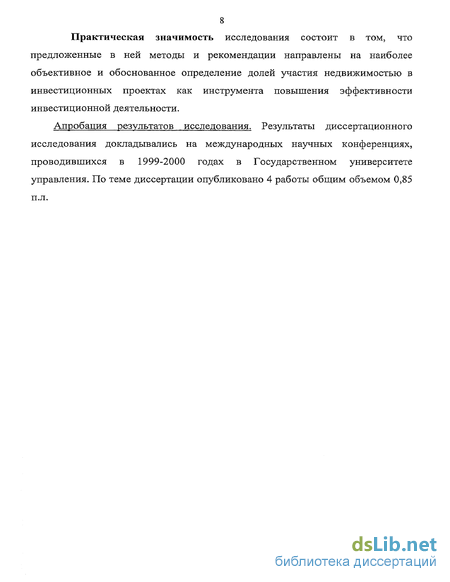 8

Практическая значимость исследования состоит в том, что предложенные в ней методы и рекомендации направлены на наиболее объективное и обоснованное определение долей участия недвижимостью в инвестиционных проектах как инструмента повышения эффективности инвестиционной деятельности.

Апробация результатов исследования. Результаты диссертационного исследования докладывались на международных научных конференциях, проводившихся в 1999-2000 годах в Государственном университете управления. По теме диссертации опубликовано 4 работы общим объемом 0,85 п.л.

dsLib.net
библиотека диссертаций